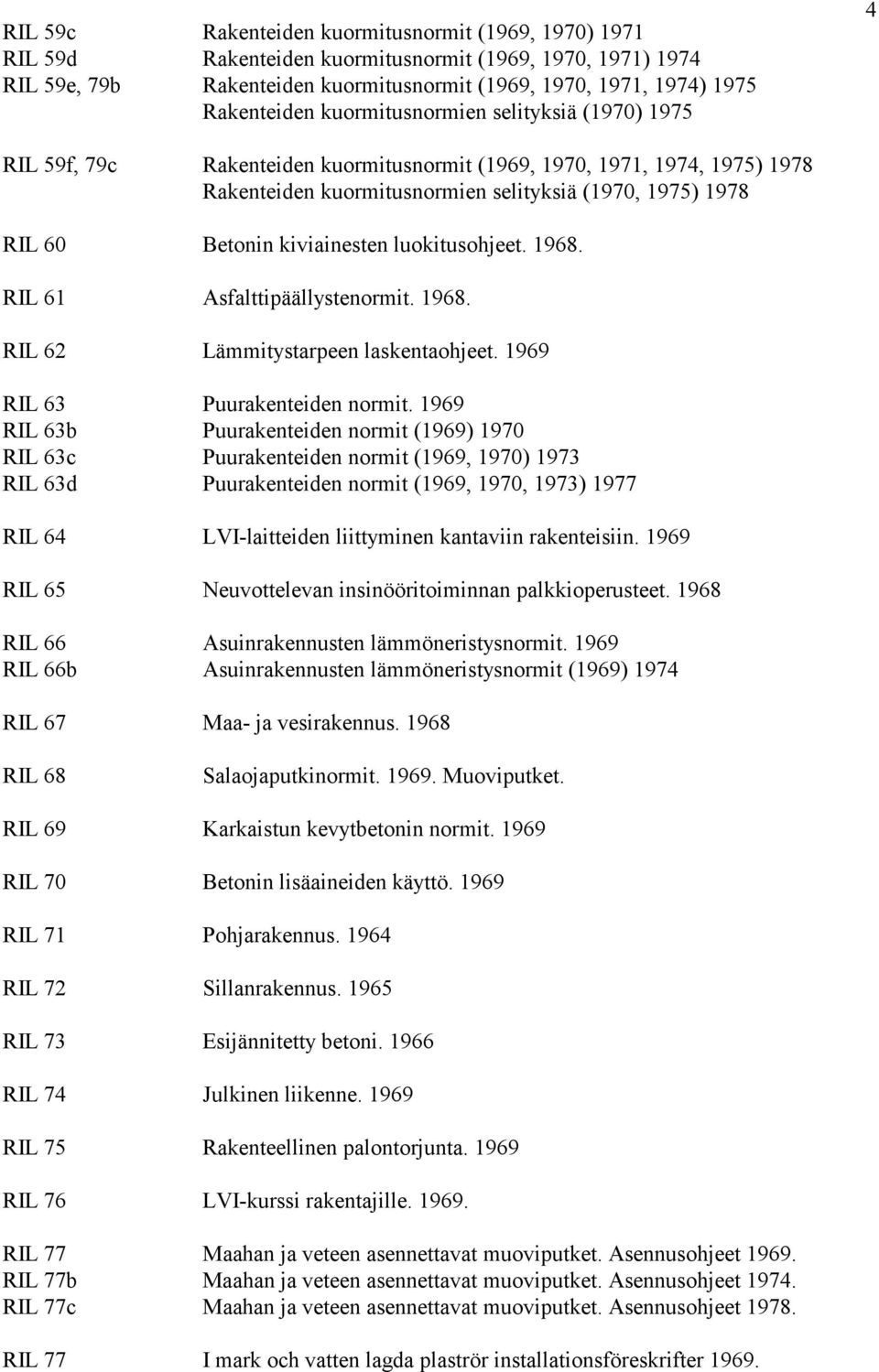 4

RIL 59c Rakenteiden kuormitusnormit (1969, 1970) 1971
RIL 59d Rakenteiden kuormitusnormit (1969, 1970, 1971) 1974
RIL 59e, 79b Rakenteiden kuormitusnormit (1969, 1970, 1971, 1974) 1975
Rakenteiden kuormitusnormien selityksiä (1970) 1975

RIL 59f, 79c Rakenteiden kuormitusnormit (1969, 1970, 1971, 1974, 1975) 1978
Rakenteiden kuormitusnormien selityksiä (1970, 1975) 1978

RIL 60 Betonin kiviainesten luokitusohjeet. 1968.

RIL 61 Asfalttipäällystenormit. 1968.

RIL 62 Lämmitystarpeen laskentaohjeet. 1969

RIL 63 Puurakenteiden normit. 1969
RIL 63b Puurakenteiden normit (1969) 1970
RIL 63c Puurakenteiden normit (1969, 1970) 1973
RIL 63d Puurakenteiden normit (1969, 1970, 1973) 1977

RIL 64 LVI-laitteiden liittyminen kantaviin rakenteisiin. 1969

RIL 65 Neuvottelevan insinööritoiminnan palkkioperusteet. 1968

RIL 66 Asuinrakennusten lämmöneristysnormit. 1969
RIL 66b Asuinrakennusten lämmöneristysnormit (1969) 1974

RIL 67 Maa- ja vesirakennus. 1968

RIL 68 Salaojaputkinormit. 1969. Muoviputket.

RIL 69 Karkaistun kevytbetonin normit. 1969

RIL 70 Betonin lisäaineiden käyttö. 1969

RIL 71 Pohjarakennus. 1964

RIL 72 Sillanrakennus. 1965

RIL 73 Esijännitetty betoni. 1966

RIL 74 Julkinen liikenne. 1969

RIL 75 Rakenteellinen palontorjunta. 1969

RIL 76 LVI-kurssi rakentajille. 1969.

RIL 77 Maahan ja veteen asennettavat muoviputket. Asennusohjeet 1969.
RIL 77b Maahan ja veteen asennettavat muoviputket. Asennusohjeet 1974.
RIL 77c Maahan ja veteen asennettavat muoviputket. Asennusohjeet 1978.

RIL 77 I mark och vatten lagda plaströr installationsföreskrifter 1969.